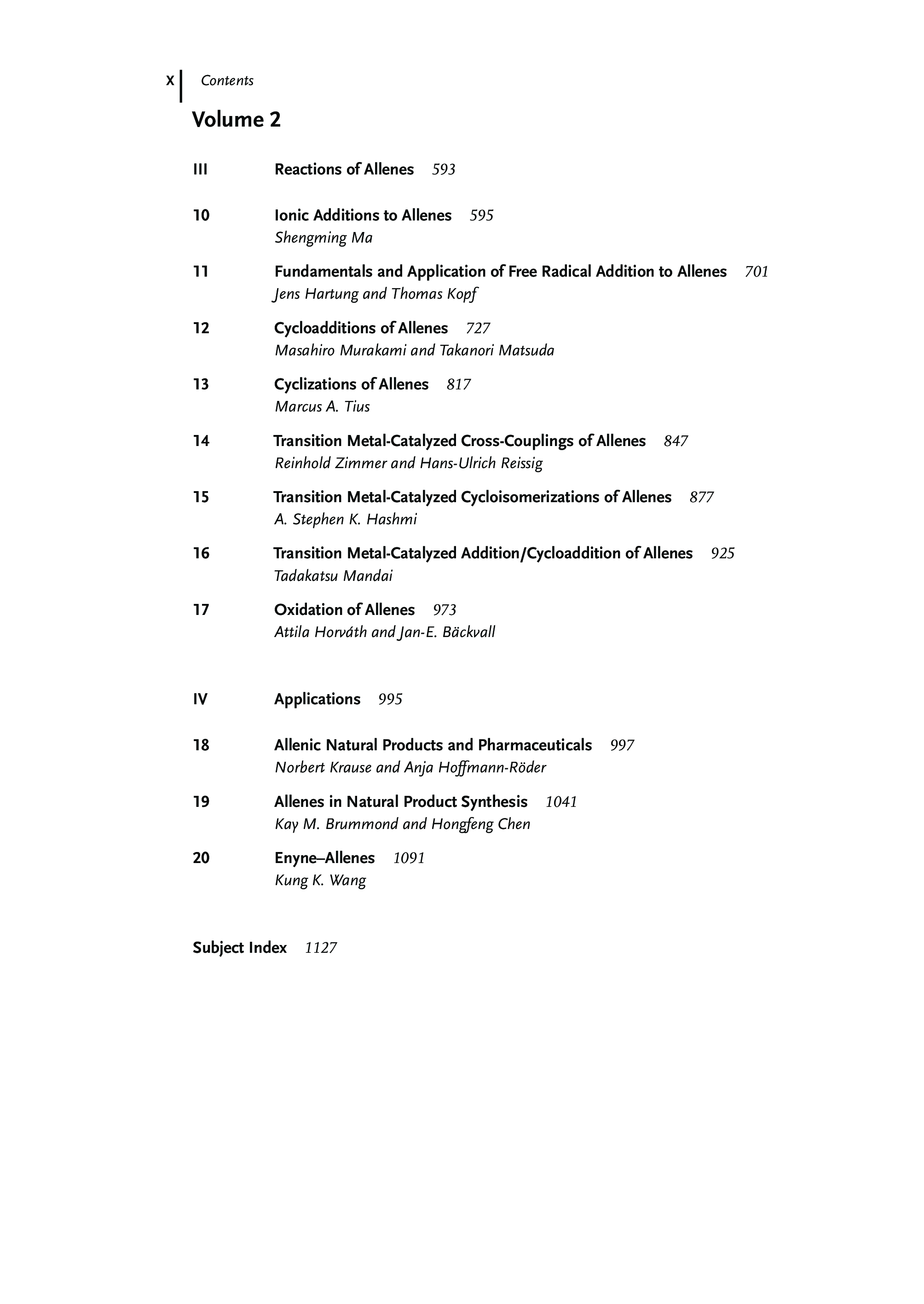 X Contents

Volume 2

III Reactions of Allenes 593

10 Ionic Additions to Allenes 595
Shengming Ma

11 Fundamentals and Application of Free Radical Addition to Allenes 701
Jens Hartung and Thomas Kopf

12 Cycloadditions of Allenes 727
Masahiro Murakami and Takanori Matsuda

13 Cyclizations of Allenes 817
Marcus A. Tius

14 Transition Metal-Catalyzed Cross-Couplings of Allenes 847
Reinhold Zimmer and Hans-Ulrich Reissig

15 Transition Metal-Catalyzed Cycloisomerizations of Allenes 877
A. Stephen K. Hashmi

16 Transition Metal-Catalyzed Addition/Cycloaddition of Allenes 925
Tadakatsu Mandai

17 Oxidation of Allenes 973
Attila Horváth and Jan-E. Bäckvall

IV Applications 995

18 Allenic Natural Products and Pharmaceuticals 997
Norbert Krause and Anja Hoffmann-Röder

19 Allenes in Natural Product Synthesis 1041
Kay M. Brummond and Hongfeng Chen

20 Enyne–Allenes 1091
Kung K. Wang

Subject Index 1127